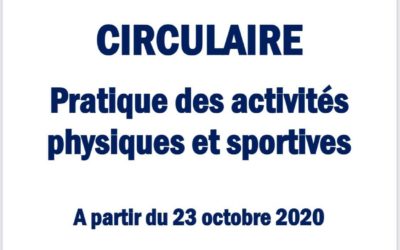 CIRCULAIRE

Pratique des activités physiques et sportives

A partir du 23 octobre 2020